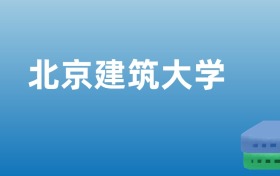 北京建筑大学